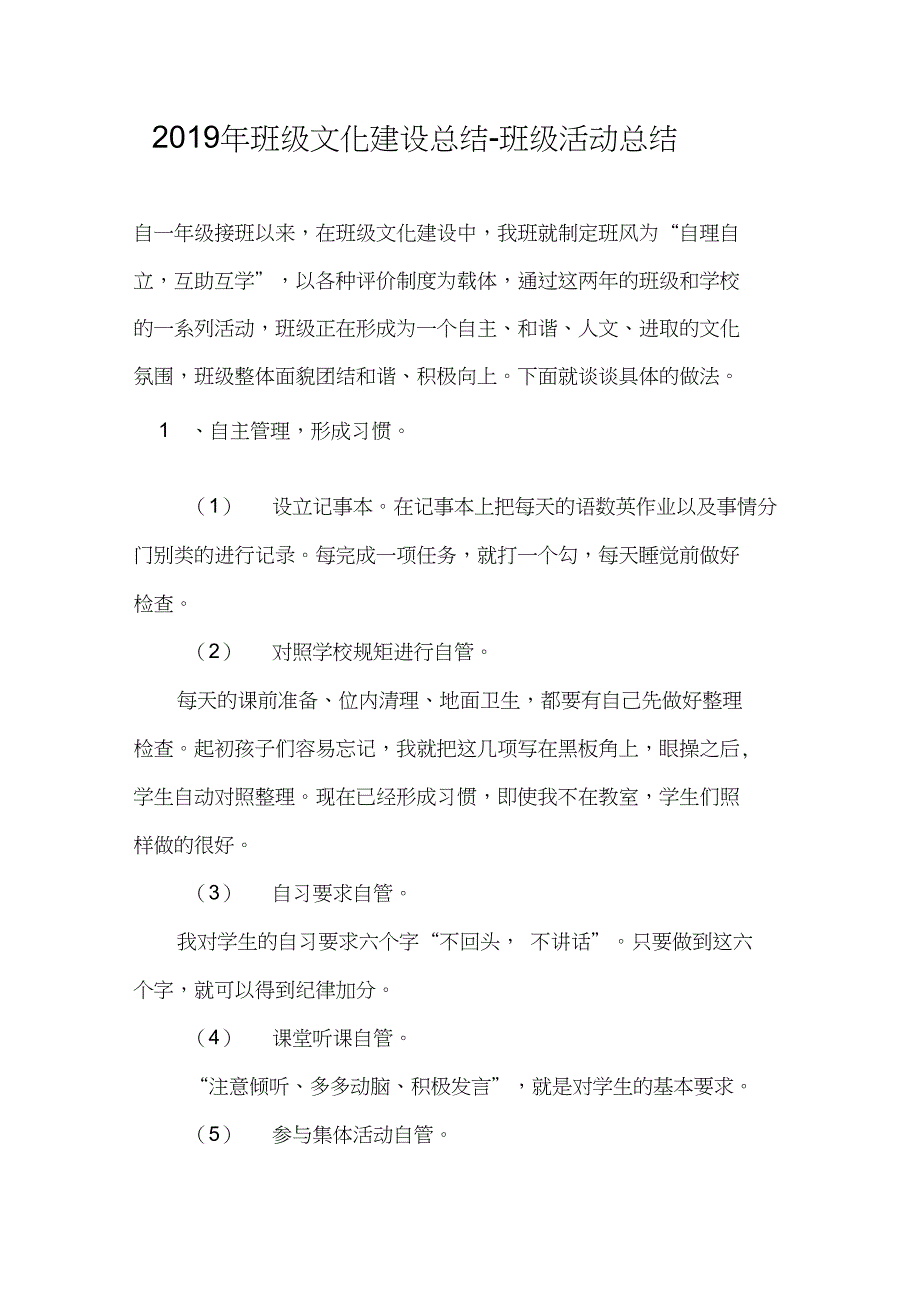 2019年班级文化建设总结-班级活动总结

自一年级接班以来，在班级文化建设中，我班就制定班风为“自理自立，互助互学”，以各种评价制度为载体，通过这两年的班级和学校的一系列活动，班级正在形成为一个自主、和谐、人文、进取的文化氛围，班级整体面貌团结和谐、积极向上。下面就谈谈具体的做法。

1　、自主管理，形成习惯。

（1）　设立记事本。在记事本上把每天的语数英作业以及事情分门别类的进行记录。每完成一项任务，就打一个勾，每天睡觉前做好检查。

（2）　对照学校规矩进行自管。

每天的课前准备、位内清理、地面卫生，都要有自己先做好整理检查。起初孩子们容易忘记，我就把这几项写在黑板角上，眼操之后，学生自动对照整理。现在已经形成习惯，即使我不在教室，学生们照样做的很好。

（3）　自习要求自管。

我对学生的自习要求六个字“不回头，　不讲话”。只要做到这六个字，就可以得到纪律加分。

（4）　课堂听课自管。

“注意倾听、多多动脑、积极发言”，就是对学生的基本要求。

（5）　参与集体活动自管。